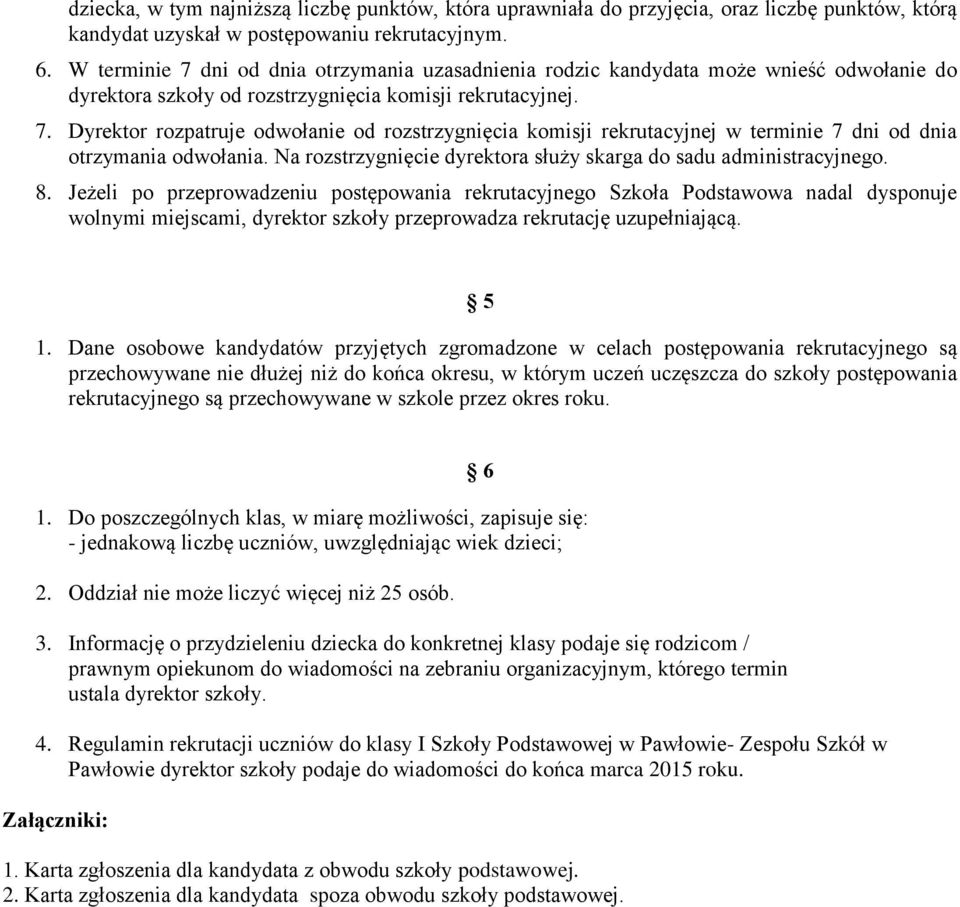 dziecka, w tym najniższą liczbę punktów, która uprawniała do przyjęcia, oraz liczbę punktów, którą kandydat uzyskał w postępowaniu rekrutacyjnym.

6. W terminie 7 dni od dnia otrzymania uzasadnienia rodzic kandydata może wnieść odwołanie do dyrektora szkoły od rozstrzygnięcia komisji rekrutacyjnej.

7. Dyrektor rozpatruje odwołanie od rozstrzygnięcia komisji rekrutacyjnej w terminie 7 dni od dnia otrzymania odwołania. Na rozstrzygnięcie dyrektora służy skarga do sadu administracyjnego.

8. Jeżeli po przeprowadzeniu postępowania rekrutacyjnego Szkoła Podstawowa nadal dysponuje wolnymi miejscami, dyrektor szkoły przeprowadza rekrutację uzupełniającą.

§ 5

1. Dane osobowe kandydatów przyjętych zgromadzone w celach postępowania rekrutacyjnego są przechowywane nie dłużej niż do końca okresu, w którym uczeń uczęszcza do szkoły postępowania rekrutacyjnego są przechowywane w szkole przez okres roku.

§ 6

1. Do poszczególnych klas, w miarę możliwości, zapisuje się:
- jednakową liczbę uczniów, uwzględniając wiek dzieci;

2. Oddział nie może liczyć więcej niż 25 osób.

3. Informację o przydzieleniu dziecka do konkretnej klasy podaje się rodzicom / prawnym opiekunom do wiadomości na zebraniu organizacyjnym, którego termin ustala dyrektor szkoły.

4. Regulamin rekrutacji uczniów do klasy I Szkoły Podstawowej w Pawłowie- Zespołu Szkół w Pawłowie dyrektor szkoły podaje do wiadomości do końca marca 2015 roku.

Załączniki:

1. Karta zgłoszenia dla kandydata z obwodu szkoły podstawowej.
2. Karta zgłoszenia dla kandydata spoza obwodu szkoły podstawowej.